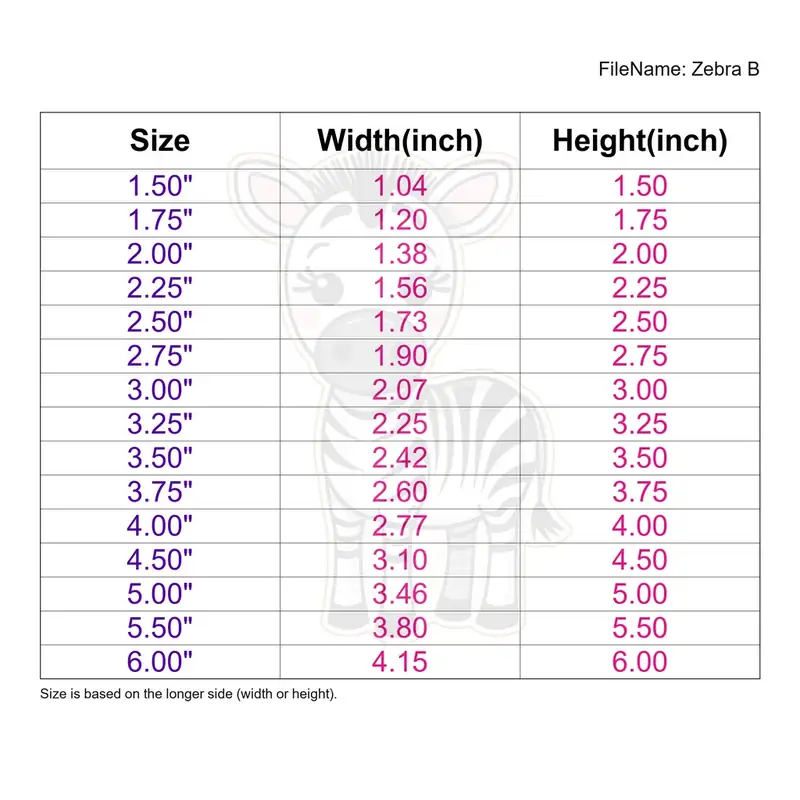 FileName: Zebra B

| Size | Width(inch) | Height(inch) |
|---|---|---|
| 1.50" | 1.04 | 1.50 |
| 1.75" | 1.20 | 1.75 |
| 2.00" | 1.38 | 2.00 |
| 2.25" | 1.56 | 2.25 |
| 2.50" | 1.73 | 2.50 |
| 2.75" | 1.90 | 2.75 |
| 3.00" | 2.07 | 3.00 |
| 3.25" | 2.25 | 3.25 |
| 3.50" | 2.42 | 3.50 |
| 3.75" | 2.60 | 3.75 |
| 4.00" | 2.77 | 4.00 |
| 4.50" | 3.10 | 4.50 |
| 5.00" | 3.46 | 5.00 |
| 5.50" | 3.80 | 5.50 |
| 6.00" | 4.15 | 6.00 |

Size is based on the longer side (width or height).